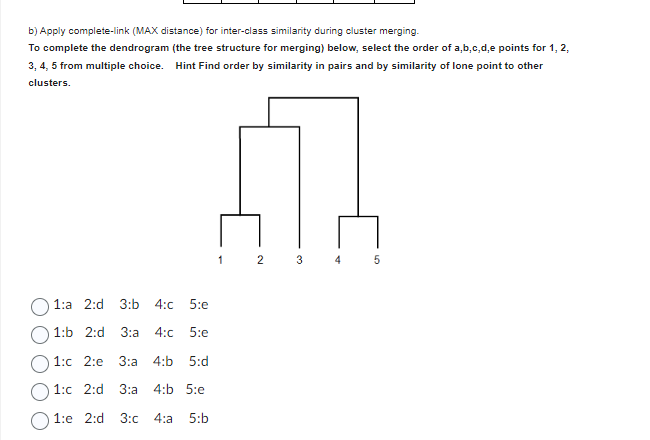 b) Apply complete-link (MAX distance) for inter-class similarity during cluster merging.

To complete the dendrogram (the tree structure for merging) below, select the order of a,b,c,d,e points for 1, 2, 3, 4, 5 from multiple choice. Hint Find order by similarity in pairs and by similarity of lone point to other clusters.

1 2 3 4 5

1:a 2:d 3:b 4:c 5:e

1:b 2:d 3:a 4:c 5:e

1:c 2:e 3:a 4:b 5:d

1:c 2:d 3:a 4:b 5:e

1:e 2:d 3:c 4:a 5:b